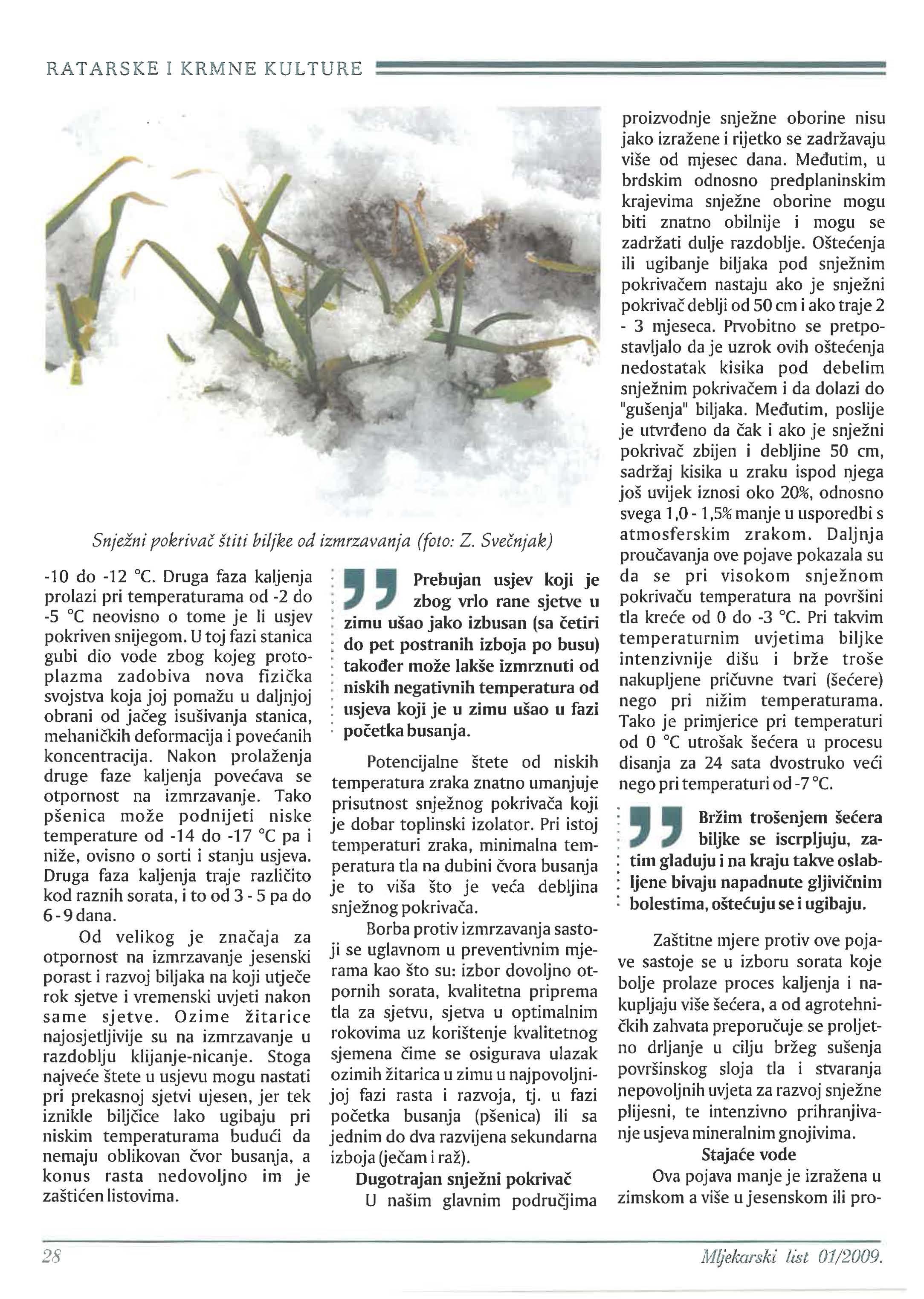 RATARSKE I KRMNE KULTURE

Snježni pokrivač štiti biljke od izmrzavanja (foto: Z. Svečnjak)

-10 do -12 °C. Druga faza kaljenja prolazi pri temperaturama od -2 do -5 °C neovisno o tome je li usjev pokriven snijegom. U toj fazi stanica gubi dio vode zbog kojeg protoplazma zadobiva nova fizička svojstva koja joj pomažu u daljnjoj obrani od jačeg isušivanja stanica, mehaničkih deformacija i povećanih koncentracija. Nakon prolaženja druge faze kaljenja povećava se otpornost na izmrzavanje. Tako pšenica može podnijeti niske temperature od -14 do -17 °C pa i niže, ovisno o sorti i stanju usjeva. Druga faza kaljenja traje različito kod raznih sorata, i to od 3 - 5 pa do 6 - 9 dana.

Od velikog je značaja za otpornost na izmrzavanje jesenski porast i razvoj biljaka na koji utječe rok sjetve i vremenski uvjeti nakon same sjetve. Ozime žitarice najosjetljivije su na izmrzavanje u razdoblju klijanje-nicanje. Stoga najveće štete u usjevu mogu nastati pri prekasnoj sjetvi ujesen, jer tek iznikle biljčice lako ugibaju pri niskim temperaturama budući da nemaju oblikovan čvor busanja, a konus rasta nedovoljno im je zaštićen listovima.

Prebujan usjev koji je zbog vrlo rane sjetve u zimu ušao jako izbusan (sa četiri do pet postranih izboja po busu) također može lakše izmrznuti od niskih negativnih temperatura od usjeva koji je u zimu ušao u fazi početka busanja.

Potencijalne štete od niskih temperatura zraka znatno umanjuje prisutnost snježnog pokrivača koji je dobar toplinski izolator. Pri istoj temperaturi zraka, minimalna temperatura tla na dubini čvora busanja je to viša što je veća debljina snježnog pokrivača.

Borba protiv izmrzavanja sastoji se uglavnom u preventivnim mjerama kao što su: izbor dovoljno otpornih sorata, kvalitetna priprema tla za sjetvu, sjetva u optimalnim rokovima uz korištenje kvalitetnog sjemena čime se osigurava ulazak ozimih žitarica u zimu u najpovoljnijoj fazi rasta i razvoja, tj. u fazi početka busanja (pšenica) ili sa jednim do dva razvijena sekundarna izboja (ječam i raž).

Dugotrajan snježni pokrivač

U našim glavnim područjima proizvodnje snježne oborine nisu jako izražene i rijetko se zadržavaju više od mjesec dana. Međutim, u brdskim odnosno predplaninskim krajevima snježne oborine mogu biti znatno obilnije i mogu se zadržati dulje razdoblje. Oštećenja ili ugibanje biljaka pod snježnim pokrivačem nastaju ako je snježni pokrivač deblji od 50 cm i ako traje 2 - 3 mjeseca. Prvobitno se pretpostavljalo da je uzrok ovih oštećenja nedostatak kisika pod debelim snježnim pokrivačem i da dolazi do "gušenja" biljaka. Međutim, poslije je utvrđeno da čak i ako je snježni pokrivač zbijen i debljine 50 cm, sadržaj kisika u zraku ispod njega još uvijek iznosi oko 20%, odnosno svega 1,0 - 1,5% manje u usporedbi s atmosferskim zrakom. Daljnja proučavanja ove pojave pokazala su da se pri visokom snježnom pokrivaču temperatura na površini tla kreće od 0 do -3 °C. Pri takvim temperaturnim uvjetima biljke intenzivnije dišu i brže troše nakupljene pričuvne tvari (šećere) nego pri nižim temperaturama. Tako je primjerice pri temperaturi od 0 °C utrošak šećera u procesu disanja za 24 sata dvostruko veći nego pri temperaturi od -7 °C.

Bržim trošenjem šećera biljke se iscrpljuju, zatim gladuju i na kraju takve oslabljene bivaju napadnute gljivičnim bolestima, oštećuju se i ugibaju.

Zaštitne mjere protiv ove pojave sastoje se u izboru sorata koje bolje prolaze proces kaljenja i nakupljaju više šećera, a od agrotehničkih zahvata preporučuje se proljetno drljanje u cilju bržeg sušenja površinskog sloja tla i stvaranja nepovoljnih uvjeta za razvoj snježne plijesni, te intenzivno prihranjivanje usjeva mineralnim gnojivima.

Stajaće vode

Ova pojava manje je izražena u zimskom a više u jesenskom ili pro-

28

Mljekarski list 01/2009.